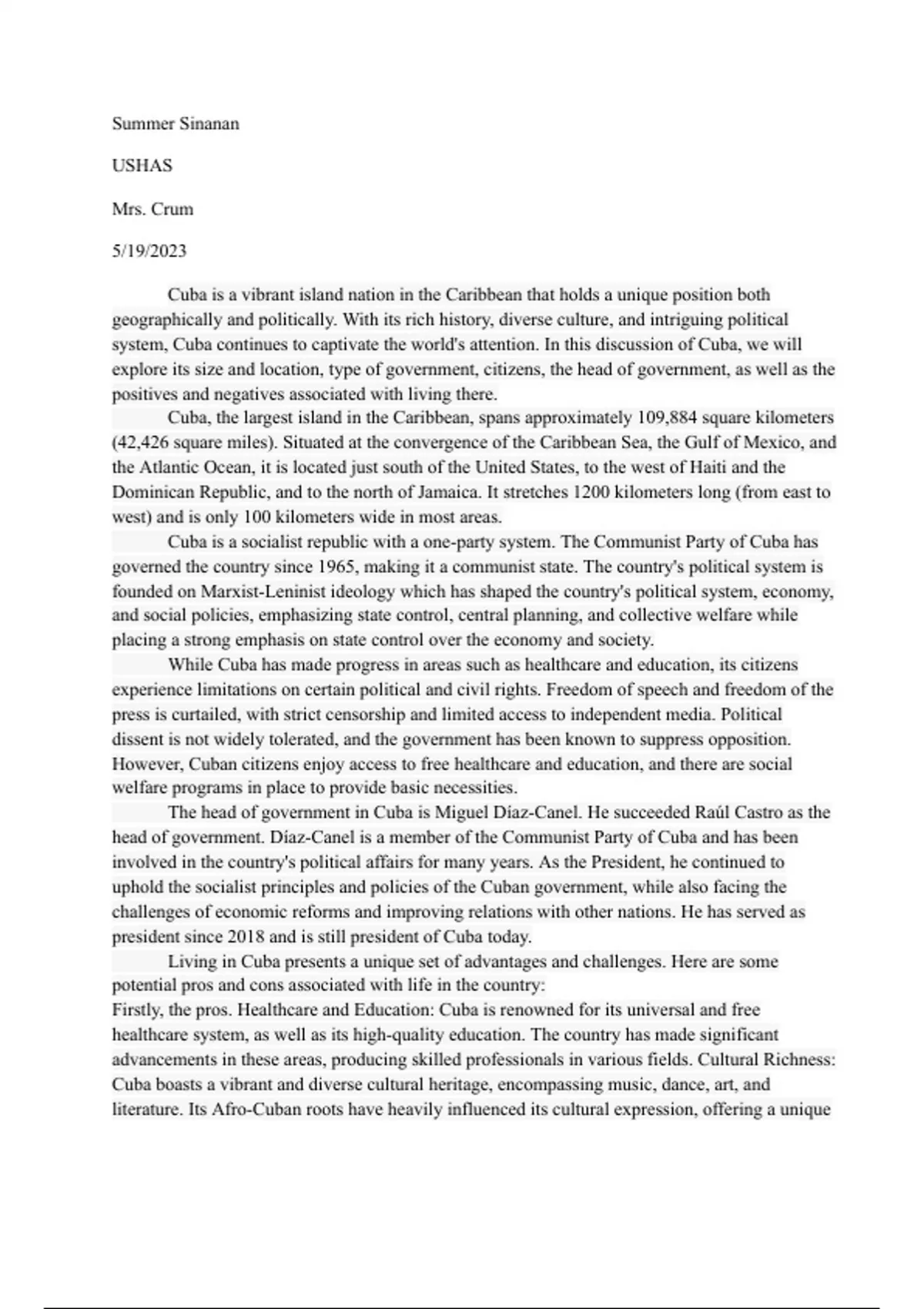 Summer Sinanan

USHAS

Mrs. Crum

5/19/2023

Cuba is a vibrant island nation in the Caribbean that holds a unique position both geographically and politically. With its rich history, diverse culture, and intriguing political system, Cuba continues to captivate the world's attention. In this discussion of Cuba, we will explore its size and location, type of government, citizens, the head of government, as well as the positives and negatives associated with living there.

Cuba, the largest island in the Caribbean, spans approximately 109,884 square kilometers (42,426 square miles). Situated at the convergence of the Caribbean Sea, the Gulf of Mexico, and the Atlantic Ocean, it is located just south of the United States, to the west of Haiti and the Dominican Republic, and to the north of Jamaica. It stretches 1200 kilometers long (from east to west) and is only 100 kilometers wide in most areas.

Cuba is a socialist republic with a one-party system. The Communist Party of Cuba has governed the country since 1965, making it a communist state. The country's political system is founded on Marxist-Leninist ideology which has shaped the country's political system, economy, and social policies, emphasizing state control, central planning, and collective welfare while placing a strong emphasis on state control over the economy and society.

While Cuba has made progress in areas such as healthcare and education, its citizens experience limitations on certain political and civil rights. Freedom of speech and freedom of the press is curtailed, with strict censorship and limited access to independent media. Political dissent is not widely tolerated, and the government has been known to suppress opposition. However, Cuban citizens enjoy access to free healthcare and education, and there are social welfare programs in place to provide basic necessities.

The head of government in Cuba is Miguel Díaz-Canel. He succeeded Raúl Castro as the head of government. Díaz-Canel is a member of the Communist Party of Cuba and has been involved in the country's political affairs for many years. As the President, he continued to uphold the socialist principles and policies of the Cuban government, while also facing the challenges of economic reforms and improving relations with other nations. He has served as president since 2018 and is still president of Cuba today.

Living in Cuba presents a unique set of advantages and challenges. Here are some potential pros and cons associated with life in the country:
Firstly, the pros. Healthcare and Education: Cuba is renowned for its universal and free healthcare system, as well as its high-quality education. The country has made significant advancements in these areas, producing skilled professionals in various fields. Cultural Richness: Cuba boasts a vibrant and diverse cultural heritage, encompassing music, dance, art, and literature. Its Afro-Cuban roots have heavily influenced its cultural expression, offering a unique